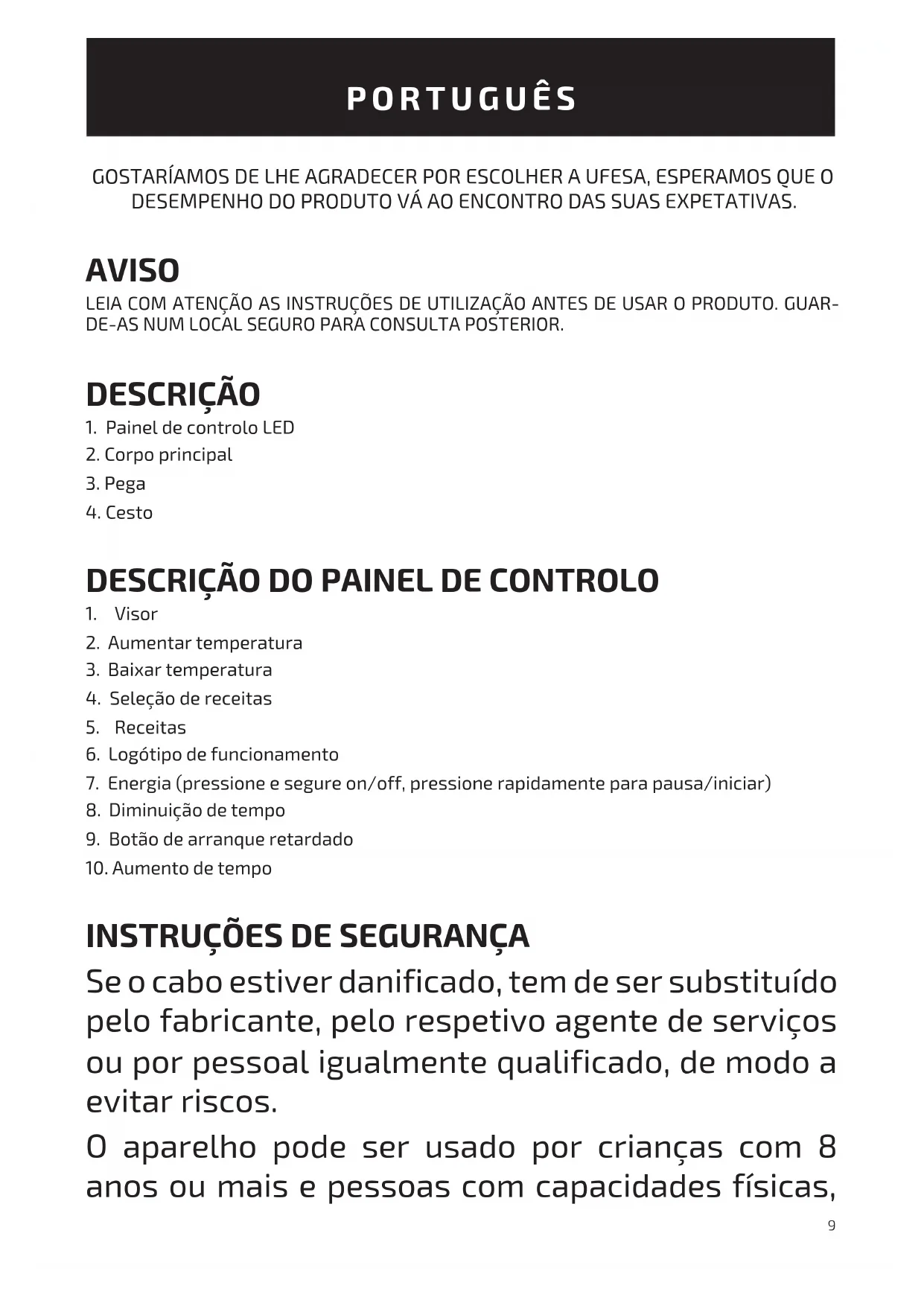 PORTUGUÊS

GOSTARÍAMOS DE LHE AGRADECER POR ESCOLHER A UFESA, ESPERAMOS QUE O DESEMPENHO DO PRODUTO VÁ AO ENCONTRO DAS SUAS EXPETATIVAS.

AVISO

LEIA COM ATENÇÃO AS INSTRUÇÕES DE UTILIZAÇÃO ANTES DE USAR O PRODUTO. GUARDE-AS NUM LOCAL SEGURO PARA CONSULTA POSTERIOR.

DESCRIÇÃO

1. Painel de controlo LED
2. Corpo principal
3. Pega
4. Cesto

DESCRIÇÃO DO PAINEL DE CONTROLO

1. Visor
2. Aumentar temperatura
3. Baixar temperatura
4. Seleção de receitas
5. Receitas
6. Logótipo de funcionamento
7. Energia (pressione e segure on/off, pressione rapidamente para pausa/iniciar)
8. Diminuição de tempo
9. Botão de arranque retardado
10. Aumento de tempo

INSTRUÇÕES DE SEGURANÇA

Se o cabo estiver danificado, tem de ser substituído pelo fabricante, pelo respetivo agente de serviços ou por pessoal igualmente qualificado, de modo a evitar riscos.

O aparelho pode ser usado por crianças com 8 anos ou mais e pessoas com capacidades físicas,

9